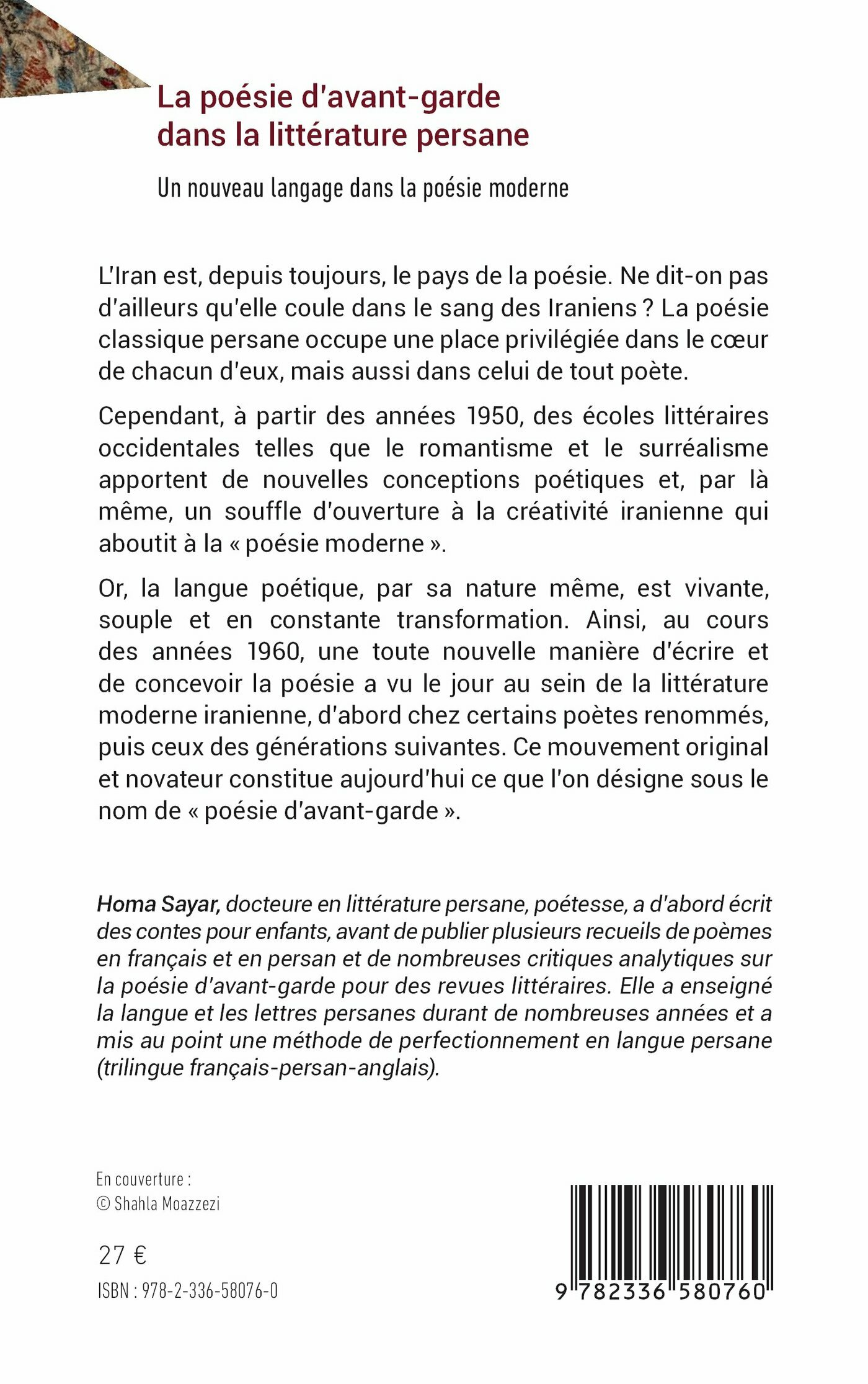 La poésie d'avant-garde dans la littérature persane

Un nouveau langage dans la poésie moderne

L'Iran est, depuis toujours, le pays de la poésie. Ne dit-on pas d'ailleurs qu'elle coule dans le sang des Iraniens ? La poésie classique persane occupe une place privilégiée dans le cœur de chacun d'eux, mais aussi dans celui de tout poète.

Cependant, à partir des années 1950, des écoles littéraires occidentales telles que le romantisme et le surréalisme apportent de nouvelles conceptions poétiques et, par là même, un souffle d'ouverture à la créativité iranienne qui aboutit à la « poésie moderne ».

Or, la langue poétique, par sa nature même, est vivante, souple et en constante transformation. Ainsi, au cours des années 1960, une toute nouvelle manière d'écrire et de concevoir la poésie a vu le jour au sein de la littérature moderne iranienne, d'abord chez certains poètes renommés, puis ceux des générations suivantes. Ce mouvement original et novateur constitue aujourd'hui ce que l'on désigne sous le nom de « poésie d'avant-garde ».

Homa Sayar, docteure en littérature persane, poétesse, a d'abord écrit des contes pour enfants, avant de publier plusieurs recueils de poèmes en français et en persan et de nombreuses critiques analytiques sur la poésie d'avant-garde pour des revues littéraires. Elle a enseigné la langue et les lettres persanes durant de nombreuses années et a mis au point une méthode de perfectionnement en langue persane (trilingue français-persan-anglais).

En couverture :
© Shahla Moazzezi

27 €

ISBN : 978-2-336-58076-0

9 782336 580760